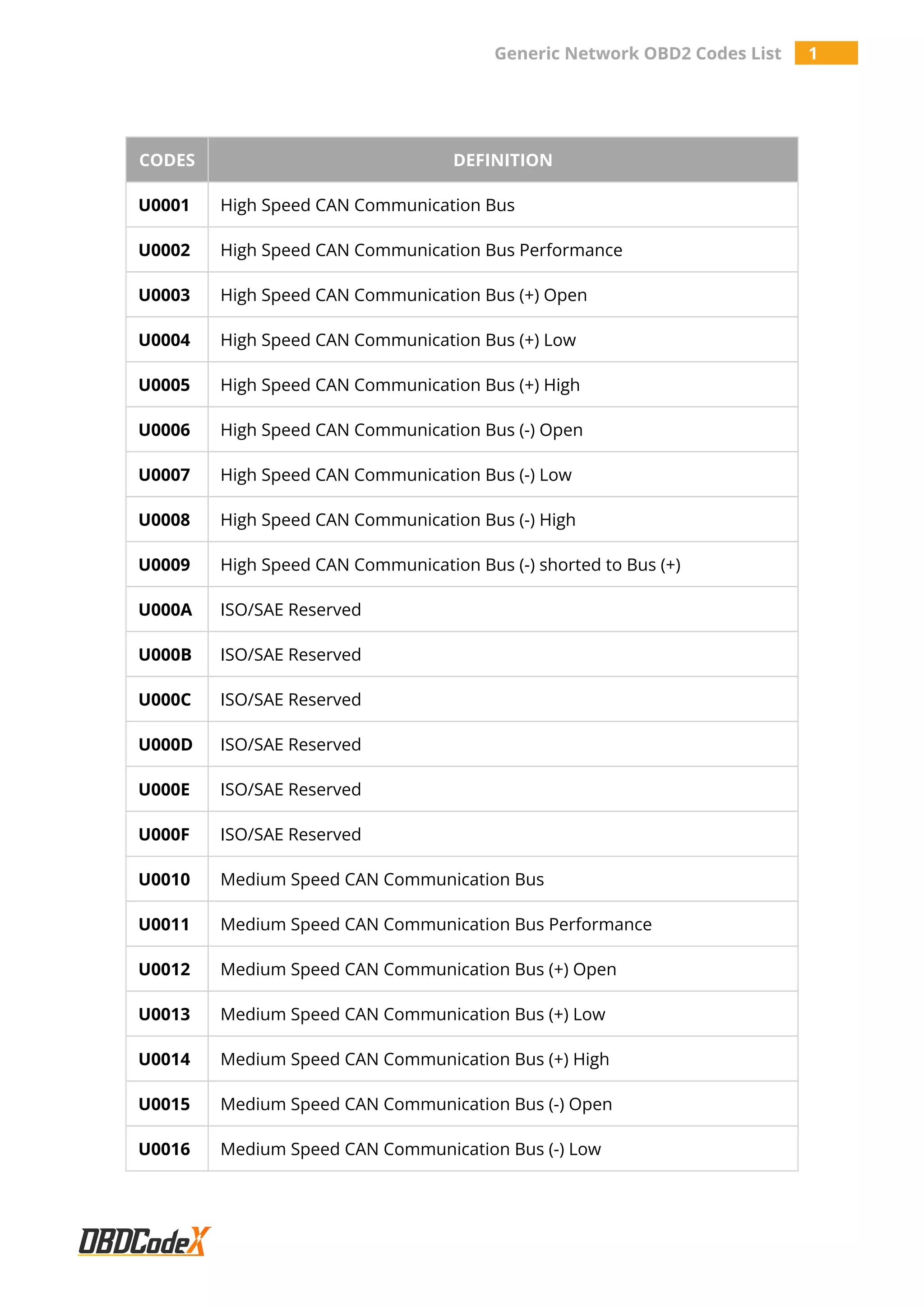 Generic Network OBD2 Codes List 1

| CODES | DEFINITION |
|---|---|
| U0001 | High Speed CAN Communication Bus |
| U0002 | High Speed CAN Communication Bus Performance |
| U0003 | High Speed CAN Communication Bus (+) Open |
| U0004 | High Speed CAN Communication Bus (+) Low |
| U0005 | High Speed CAN Communication Bus (+) High |
| U0006 | High Speed CAN Communication Bus (-) Open |
| U0007 | High Speed CAN Communication Bus (-) Low |
| U0008 | High Speed CAN Communication Bus (-) High |
| U0009 | High Speed CAN Communication Bus (-) shorted to Bus (+) |
| U000A | ISO/SAE Reserved |
| U000B | ISO/SAE Reserved |
| U000C | ISO/SAE Reserved |
| U000D | ISO/SAE Reserved |
| U000E | ISO/SAE Reserved |
| U000F | ISO/SAE Reserved |
| U0010 | Medium Speed CAN Communication Bus |
| U0011 | Medium Speed CAN Communication Bus Performance |
| U0012 | Medium Speed CAN Communication Bus (+) Open |
| U0013 | Medium Speed CAN Communication Bus (+) Low |
| U0014 | Medium Speed CAN Communication Bus (+) High |
| U0015 | Medium Speed CAN Communication Bus (-) Open |
| U0016 | Medium Speed CAN Communication Bus (-) Low |

OBDCodeX